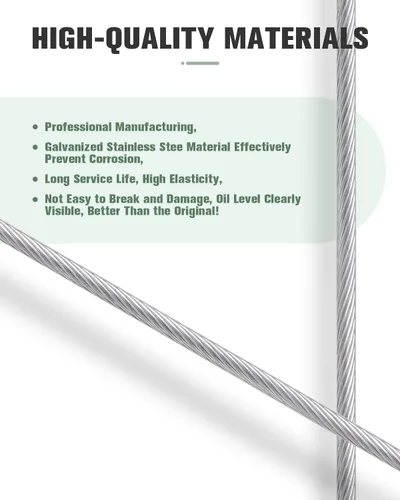 HIGH-QUALITY MATERIALS

• Professional Manufacturing,
• Galvanized Stainless Stee Material Effectively Prevent Corrosion,
• Long Service Life, High Elasticity,
• Not Easy to Break and Damage, Oil Level Clearly Visible, Better Than the Original!